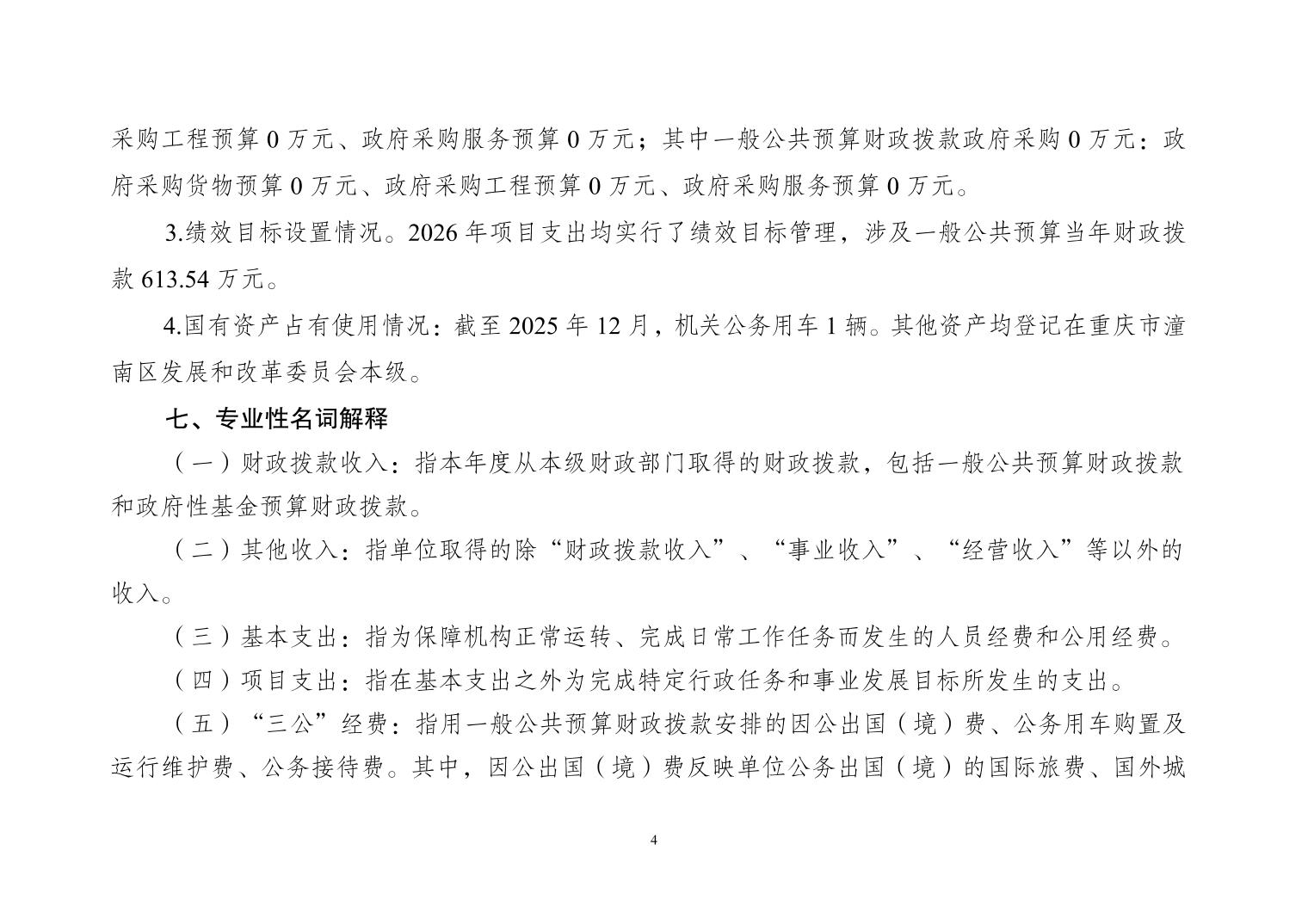 采购工程预算 0 万元、政府采购服务预算 0 万元；其中一般公共预算财政拨款政府采购 0 万元：政府采购货物预算 0 万元、政府采购工程预算 0 万元、政府采购服务预算 0 万元。

3.绩效目标设置情况。2026 年项目支出均实行了绩效目标管理，涉及一般公共预算当年财政拨款 613.54 万元。

4.国有资产占有使用情况：截至 2025 年 12 月，机关公务用车 1 辆。其他资产均登记在重庆市潼南区发展和改革委员会本级。

七、专业性名词解释

（一）财政拨款收入：指本年度从本级财政部门取得的财政拨款，包括一般公共预算财政拨款和政府性基金预算财政拨款。

（二）其他收入：指单位取得的除“财政拨款收入”、“事业收入”、“经营收入”等以外的收入。

（三）基本支出：指为保障机构正常运转、完成日常工作任务而发生的人员经费和公用经费。

（四）项目支出：指在基本支出之外为完成特定行政任务和事业发展目标所发生的支出。

（五）“三公”经费：指用一般公共预算财政拨款安排的因公出国（境）费、公务用车购置及运行维护费、公务接待费。其中，因公出国（境）费反映单位公务出国（境）的国际旅费、国外城

4